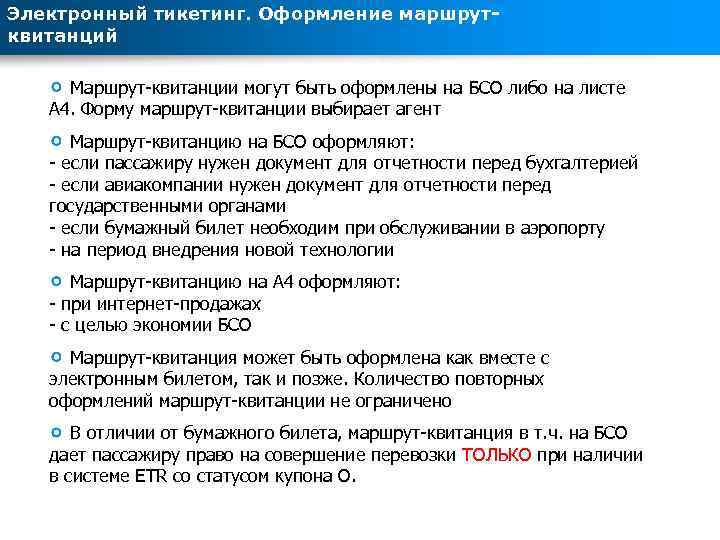 Электронный тикетинг. Оформление маршрут-квитанций

Маршрут-квитанции могут быть оформлены на БСО либо на листе А4. Форму маршрут-квитанции выбирает агент

Маршрут-квитанцию на БСО оформляют:
- если пассажиру нужен документ для отчетности перед бухгалтерией
- если авиакомпании нужен документ для отчетности перед государственными органами
- если бумажный билет необходим при обслуживании в аэропорту
- на период внедрения новой технологии

Маршрут-квитанцию на А4 оформляют:
- при интернет-продажах
- с целью экономии БСО

Маршрут-квитанция может быть оформлена как вместе с электронным билетом, так и позже. Количество повторных оформлений маршрут-квитанции не ограничено

В отличии от бумажного билета, маршрут-квитанция в т.ч. на БСО дает пассажиру право на совершение перевозки ТОЛЬКО при наличии в системе ETR со статусом купона О.